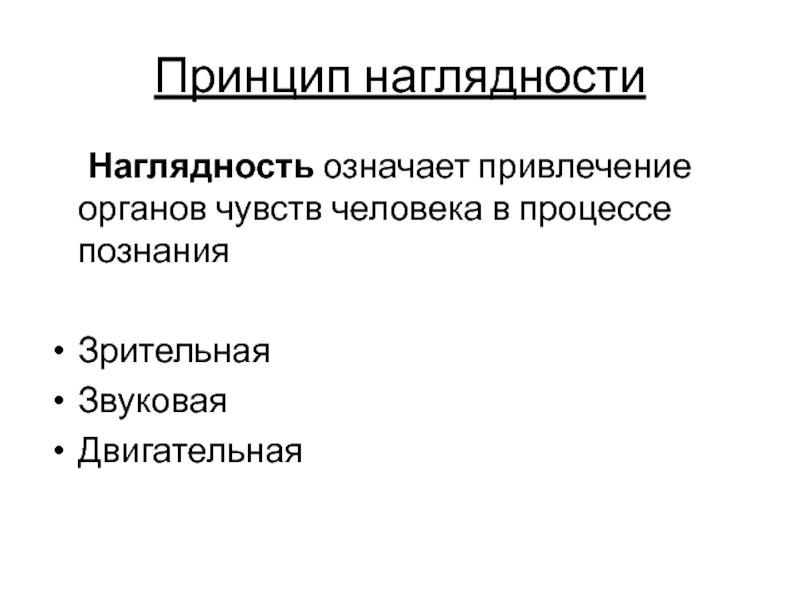 Принцип наглядности

Наглядность означает привлечение органов чувств человека в процессе познания

• Зрительная
• Звуковая
• Двигательная